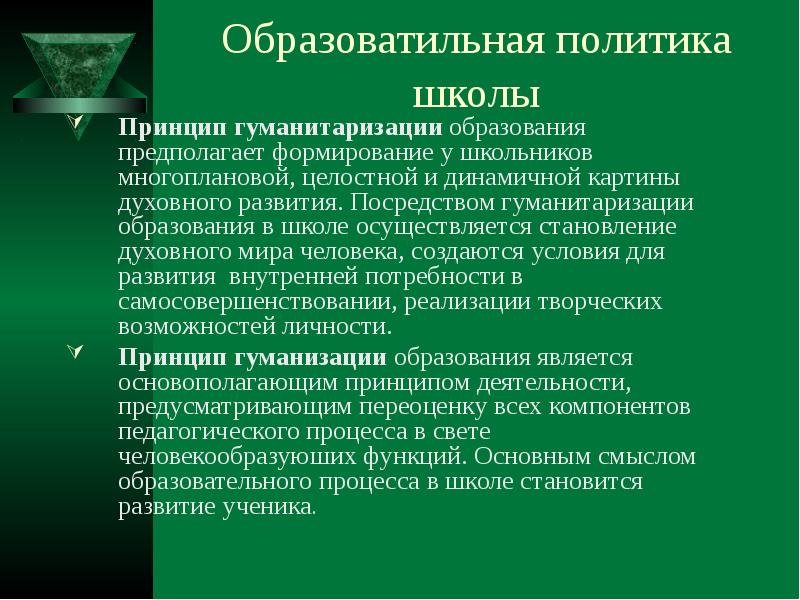 Образовательная политика школы

Принцип гуманитаризации образования предполагает формирование у школьников многоплановой, целостной и динамичной картины духовного развития. Посредством гуманитаризации образования в школе осуществляется становление духовного мира человека, создаются условия для развития внутренней потребности в самосовершенствовании, реализации творческих возможностей личности.

Принцип гуманизации образования является основополагающим принципом деятельности, предусматривающим переоценку всех компонентов педагогического процесса в свете человекообразуюших функций. Основным смыслом образовательного процесса в школе становится развитие ученика.